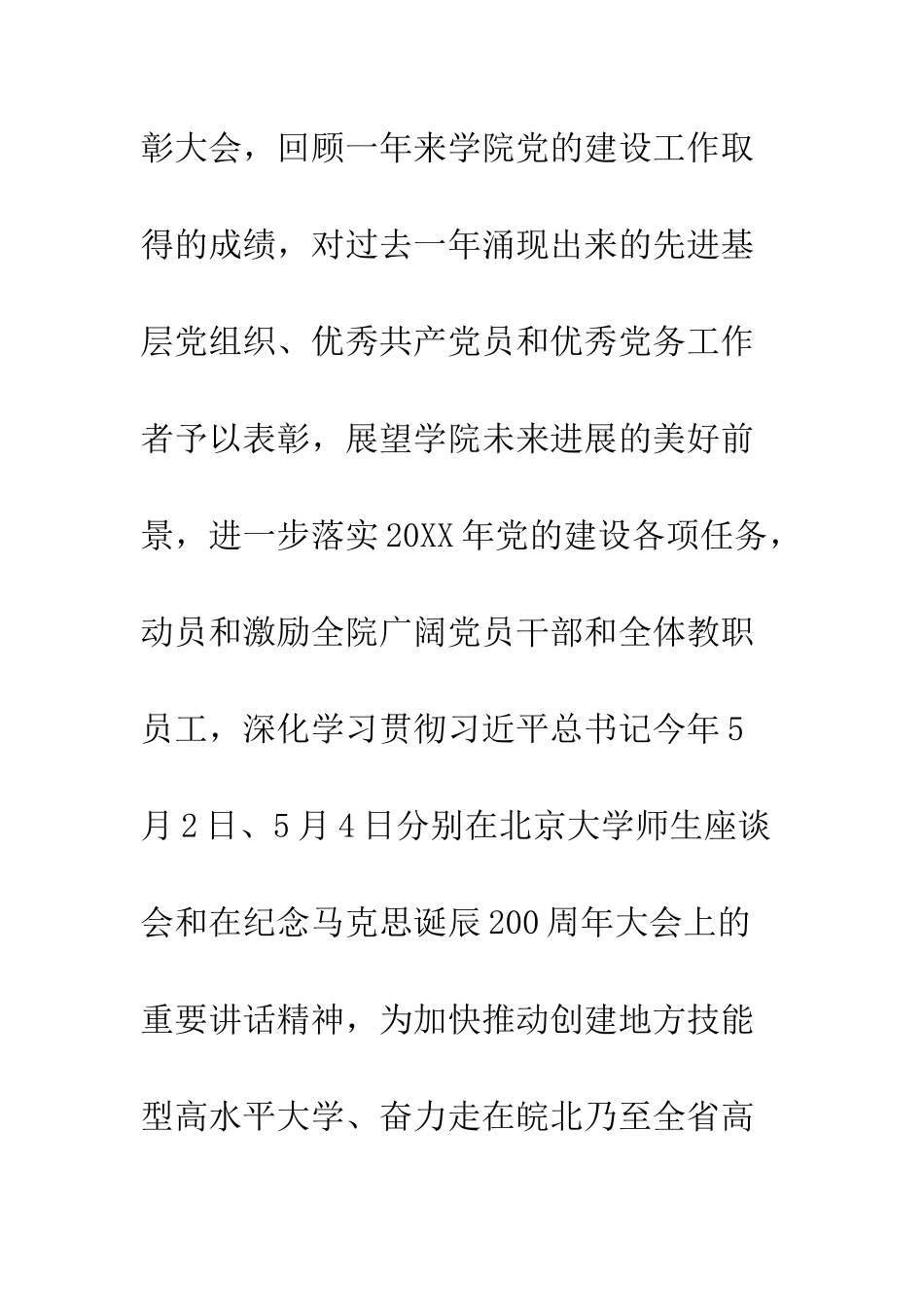 彰大会，回顾一年来学院党的建设工作取得的成绩，对过去一年涌现出来的先进基层党组织、优秀共产党员和优秀党务工作者予以表彰，展望学院未来进展的美好前景，进一步落实20XX年党的建设各项任务，动员和激励全院广阔党员干部和全体教职员工，深化学习贯彻习近平总书记今年5月2日、5月4日分别在北京大学师生座谈会和在纪念马克思诞辰200周年大会上的重要讲话精神，为加快推动创建地方技能型高水平大学、奋力走在皖北乃至全省高